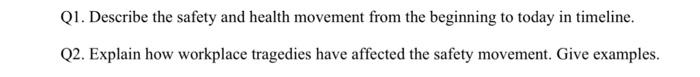 Q1. Describe the safety and health movement from the beginning to today in timeline.

Q2. Explain how workplace tragedies have affected the safety movement. Give examples.